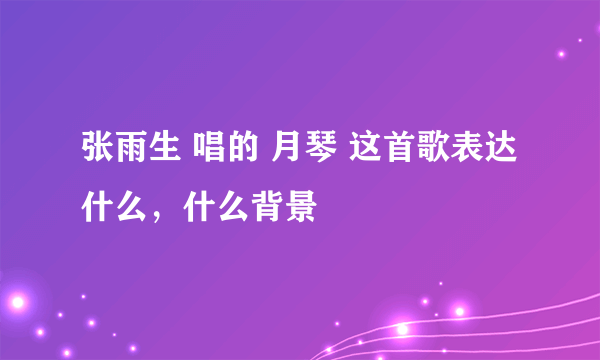 张雨生 唱的 月琴 这首歌表达什么，什么背景